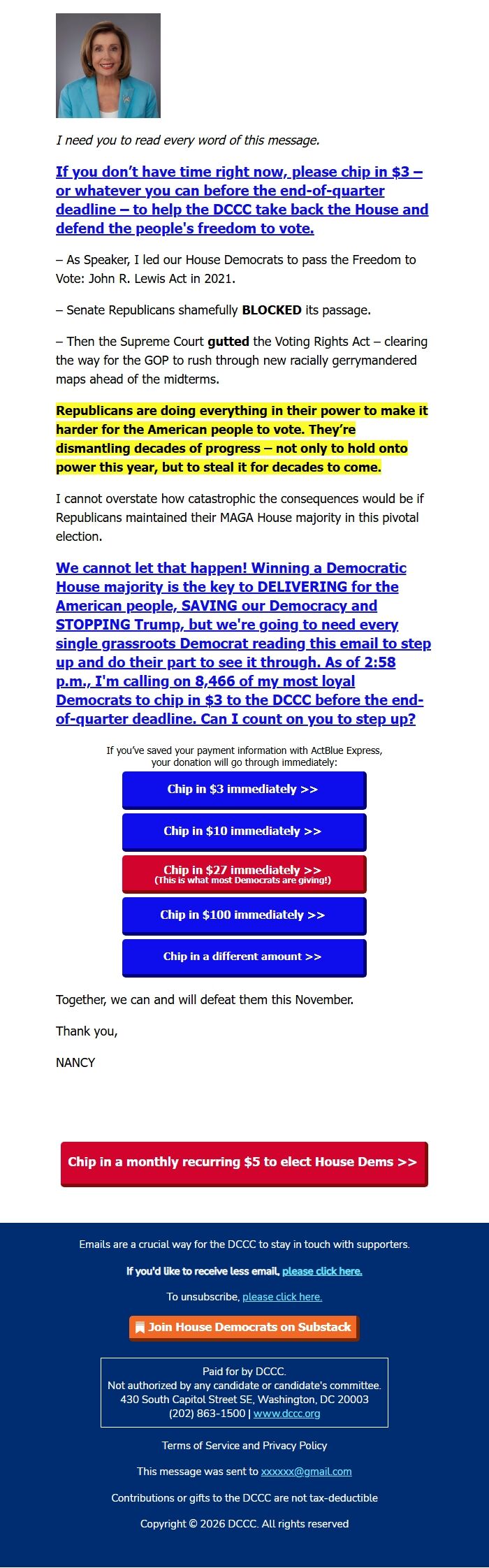 I need you to read every word of this message.

If you don't have time right now, please chip in $3 – or whatever you can before the end-of-quarter deadline – to help the DCCC take back the House and defend the people's freedom to vote.

– As Speaker, I led our House Democrats to pass the Freedom to Vote: John R. Lewis Act in 2021.

– Senate Republicans shamefully BLOCKED its passage.

– Then the Supreme Court gutted the Voting Rights Act – clearing the way for the GOP to rush through new racially gerrymandered maps ahead of the midterms.

Republicans are doing everything in their power to make it harder for the American people to vote. They're dismantling decades of progress – not only to hold onto power this year, but to steal it for decades to come.

I cannot overstate how catastrophic the consequences would be if Republicans maintained their MAGA House majority in this pivotal election.

We cannot let that happen! Winning a Democratic House majority is the key to DELIVERING for the American people, SAVING our Democracy and STOPPING Trump, but we're going to need every single grassroots Democrat reading this email to step up and do their part to see it through. As of 2:58 p.m., I'm calling on 8,466 of my most loyal Democrats to chip in $3 to the DCCC before the end-of-quarter deadline. Can I count on you to step up?

If you've saved your payment information with ActBlue Express, your donation will go through immediately:

Chip in $3 immediately >>

Chip in $10 immediately >>

Chip in $27 immediately >>
(This is what most Democrats are giving!)

Chip in $100 immediately >>

Chip in a different amount >>

Together, we can and will defeat them this November.

Thank you,

NANCY

Chip in a monthly recurring $5 to elect House Dems >>

Emails are a crucial way for the DCCC to stay in touch with supporters.

If you'd like to receive less email, please click here.

To unsubscribe, please click here.

Join House Democrats on Substack

Paid for by DCCC.
Not authorized by any candidate or candidate's committee.
430 South Capitol Street SE, Washington, DC 20003
(202) 863-1500 | www.dccc.org

Terms of Service and Privacy Policy

This message was sent to xxxxxx@gmail.com

Contributions or gifts to the DCCC are not tax-deductible

Copyright © 2026 DCCC. All rights reserved